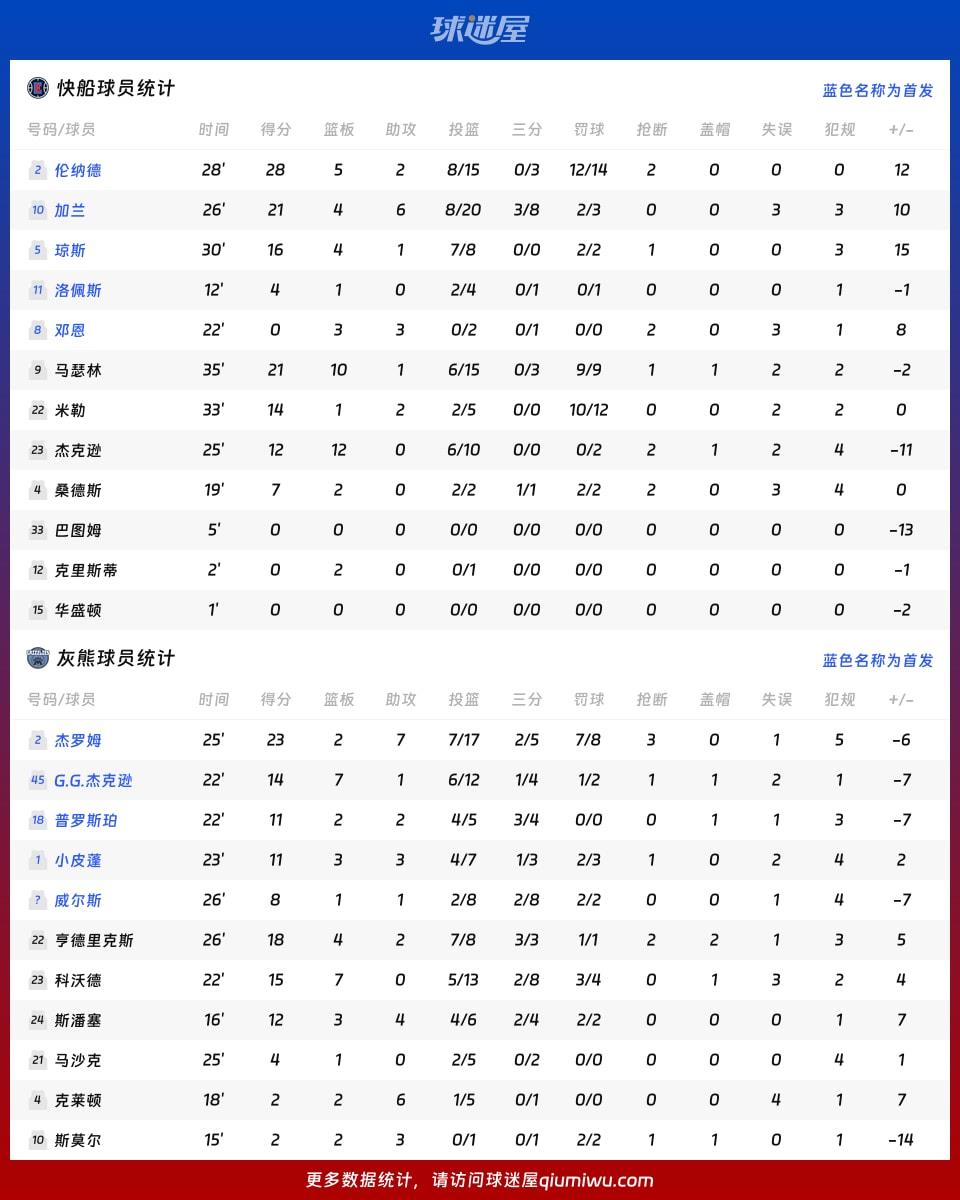 球迷屋

快船球员统计

蓝色名称为首发

| 号码/球员 | 时间 | 得分 | 篮板 | 助攻 | 投篮 | 三分 | 罚球 | 抢断 | 盖帽 | 失误 | 犯规 | +/- |
|---|---|---|---|---|---|---|---|---|---|---|---|---|
| 2 伦纳德 | 28' | 28 | 5 | 2 | 8/15 | 0/3 | 12/14 | 2 | 0 | 0 | 0 | 12 |
| 10 加兰 | 26' | 21 | 4 | 6 | 8/20 | 3/8 | 2/3 | 0 | 0 | 3 | 3 | 10 |
| 5 琼斯 | 30' | 16 | 4 | 1 | 7/8 | 0/0 | 2/2 | 1 | 0 | 0 | 3 | 15 |
| 11 洛佩斯 | 12' | 4 | 1 | 0 | 2/4 | 0/1 | 0/1 | 0 | 0 | 0 | 1 | -1 |
| 8 邓恩 | 22' | 0 | 3 | 3 | 0/2 | 0/1 | 0/0 | 2 | 0 | 3 | 1 | 8 |
| 9 马瑟林 | 35' | 21 | 10 | 1 | 6/15 | 0/3 | 9/9 | 1 | 1 | 2 | 2 | -2 |
| 22 米勒 | 33' | 14 | 1 | 2 | 2/5 | 0/0 | 10/12 | 0 | 0 | 2 | 2 | 0 |
| 23 杰克逊 | 25' | 12 | 12 | 0 | 6/10 | 0/0 | 0/2 | 2 | 1 | 2 | 4 | -11 |
| 4 桑德斯 | 19' | 7 | 2 | 0 | 2/2 | 1/1 | 2/2 | 2 | 0 | 3 | 4 | 0 |
| 33 巴图姆 | 5' | 0 | 0 | 0 | 0/0 | 0/0 | 0/0 | 0 | 0 | 0 | 0 | -13 |
| 12 克里斯蒂 | 2' | 0 | 2 | 0 | 0/1 | 0/0 | 0/0 | 0 | 0 | 0 | 0 | -1 |
| 15 华盛顿 | 1' | 0 | 0 | 0 | 0/0 | 0/0 | 0/0 | 0 | 0 | 0 | 0 | -2 |

灰熊球员统计

蓝色名称为首发

| 号码/球员 | 时间 | 得分 | 篮板 | 助攻 | 投篮 | 三分 | 罚球 | 抢断 | 盖帽 | 失误 | 犯规 | +/- |
|---|---|---|---|---|---|---|---|---|---|---|---|---|
| 2 杰罗姆 | 25' | 23 | 2 | 7 | 7/17 | 2/5 | 7/8 | 3 | 0 | 1 | 5 | -6 |
| 45 G.G.杰克逊 | 22' | 14 | 7 | 1 | 6/12 | 1/4 | 1/2 | 1 | 1 | 2 | 1 | -7 |
| 18 普罗斯珀 | 22' | 11 | 2 | 2 | 4/5 | 3/4 | 0/0 | 0 | 1 | 1 | 3 | -7 |
| 1 小皮蓬 | 23' | 11 | 3 | 3 | 4/7 | 1/3 | 2/3 | 1 | 0 | 2 | 4 | 2 |
| ? 威尔斯 | 26' | 8 | 1 | 1 | 2/8 | 2/8 | 2/2 | 0 | 0 | 1 | 4 | -7 |
| 22 亨德里克斯 | 26' | 18 | 4 | 2 | 7/8 | 3/3 | 1/1 | 2 | 2 | 1 | 3 | 5 |
| 23 科沃德 | 22' | 15 | 7 | 0 | 5/13 | 2/8 | 3/4 | 0 | 1 | 3 | 2 | 4 |
| 24 斯潘塞 | 16' | 12 | 3 | 4 | 4/6 | 2/4 | 2/2 | 0 | 0 | 0 | 1 | 7 |
| 21 马沙克 | 25' | 4 | 1 | 0 | 2/5 | 0/2 | 0/0 | 0 | 0 | 0 | 4 | 1 |
| 4 克莱顿 | 18' | 2 | 2 | 6 | 1/5 | 0/1 | 0/0 | 0 | 0 | 4 | 1 | 7 |
| 10 斯莫尔 | 15' | 2 | 2 | 3 | 0/1 | 0/1 | 2/2 | 1 | 1 | 0 | 1 | -14 |

更多数据统计，请访问球迷屋qiumiwu.com